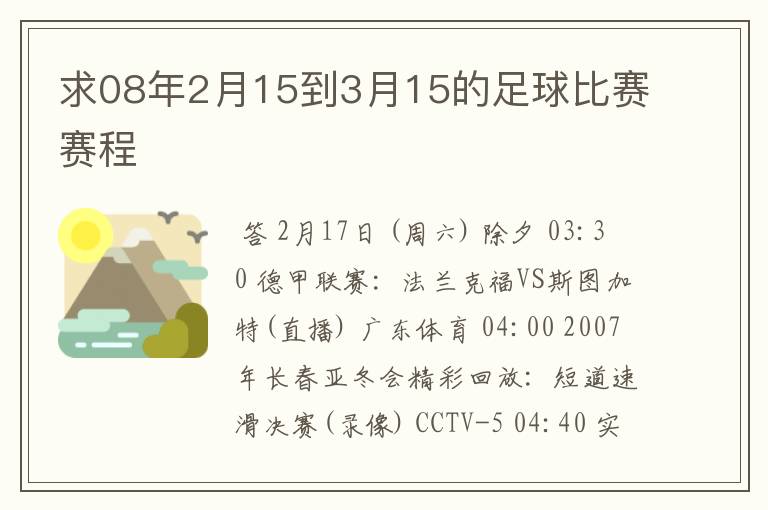 求08年2月15到3月15的足球比赛赛程

答 2月17日（周六）除夕 03:30 德甲联赛：法兰克福VS斯图加特(直播) 广东体育 04:00 2007年长春亚冬会精彩回放：短道速滑决赛(录像) CCTV-5 04:40 实